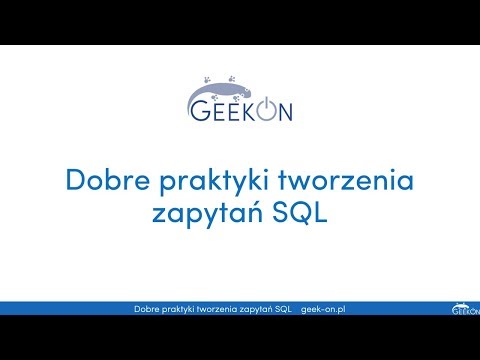 GEEKON

Dobre praktyki tworzenia zapytań SQL

Dobre praktyki tworzenia zapytań SQL geek-on.pl

GEEKON